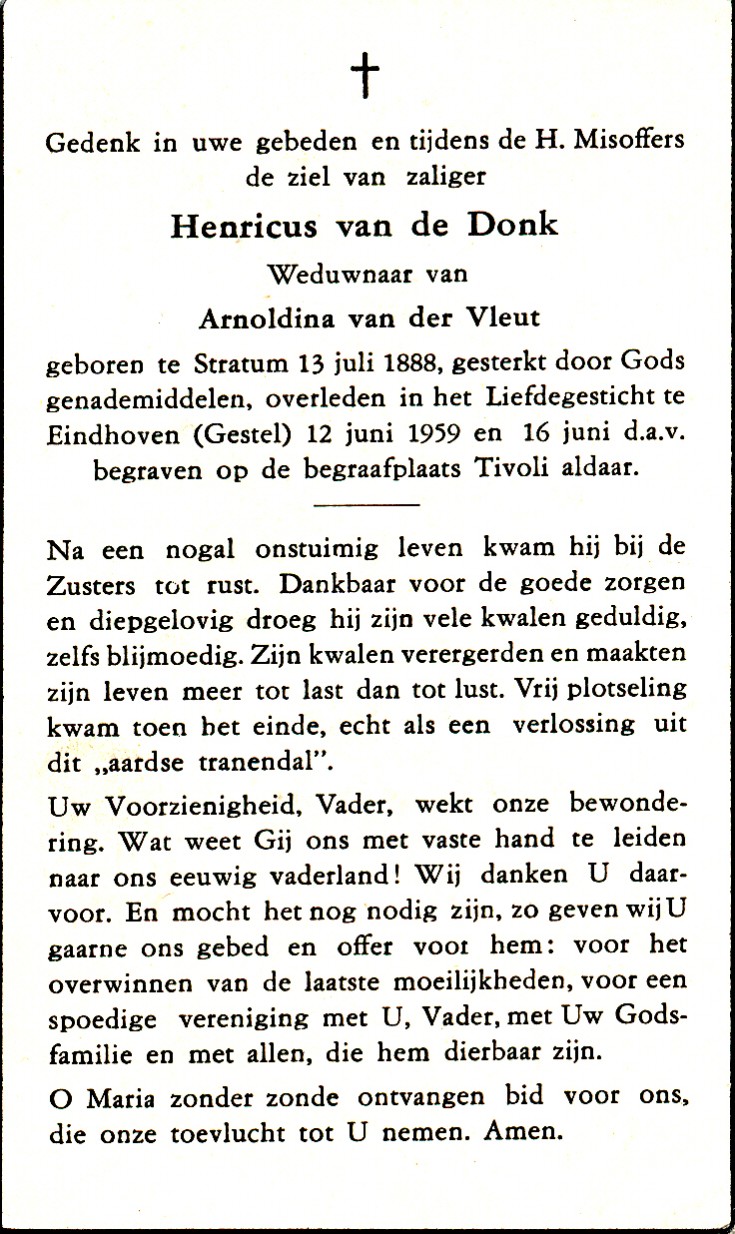 †

Gedenk in uwe gebeden en tijdens de H. Misoffers de ziel van zaliger

Henricus van de Donk

Weduwnaar van

Arnoldina van der Vleut

geboren te Stratum 13 juli 1888, gesterkt door Gods genademiddelen, overleden in het Liefdegesticht te Eindhoven (Gestel) 12 juni 1959 en 16 juni d.a.v. begraven op de begraafplaats Tivoli aldaar.

Na een nogal onstuimig leven kwam hij bij de Zusters tot rust. Dankbaar voor de goede zorgen en diepgelovig droeg hij zijn vele kwalen geduldig, zelfs blijmoedig. Zijn kwalen verergerden en maakten zijn leven meer tot last dan tot lust. Vrij plotseling kwam toen het einde, echt als een verlossing uit dit „aardse tranendal".

Uw Voorzienigheid, Vader, wekt onze bewondering. Wat weet Gij ons met vaste hand te leiden naar ons eeuwig vaderland! Wij danken U daarvoor. En mocht het nog nodig zijn, zo geven wij U gaarne ons gebed en offer voor hem: voor het overwinnen van de laatste moeilijkheden, voor een spoedige vereniging met U, Vader, met Uw Godsfamilie en met allen, die hem dierbaar zijn.

O Maria zonder zonde ontvangen bid voor ons, die onze toevlucht tot U nemen. Amen.